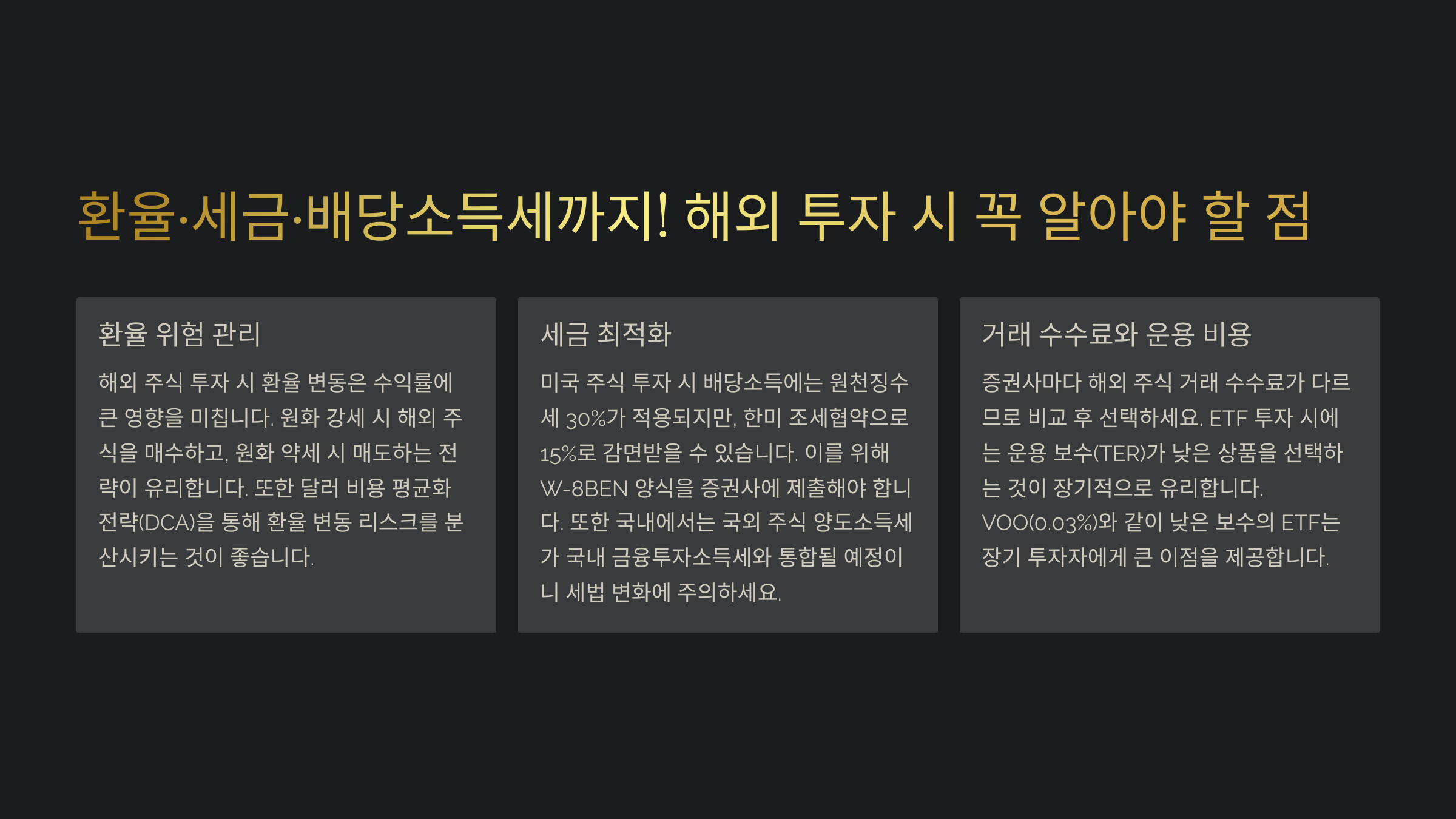 환율·세금·배당소득세까지! 해외 투자 시 꼭 알아야 할 점

환율 위험 관리

해외 주식 투자 시 환율 변동은 수익률에 큰 영향을 미칩니다. 원화 강세 시 해외 주식을 매수하고, 원화 약세 시 매도하는 전략이 유리합니다. 또한 달러 비용 평균화 전략(DCA)을 통해 환율 변동 리스크를 분산시키는 것이 좋습니다.

세금 최적화

미국 주식 투자 시 배당소득에는 원천징수세 30%가 적용되지만, 한미 조세협약으로 15%로 감면받을 수 있습니다. 이를 위해 W-8BEN 양식을 증권사에 제출해야 합니다. 또한 국내에서는 국외 주식 양도소득세가 국내 금융투자소득세와 통합될 예정이니 세법 변화에 주의하세요.

거래 수수료와 운용 비용

증권사마다 해외 주식 거래 수수료가 다르므로 비교 후 선택하세요. ETF 투자 시에는 운용 보수(TER)가 낮은 상품을 선택하는 것이 장기적으로 유리합니다. VOO(0.03%)와 같이 낮은 보수의 ETF는 장기 투자자에게 큰 이점을 제공합니다.